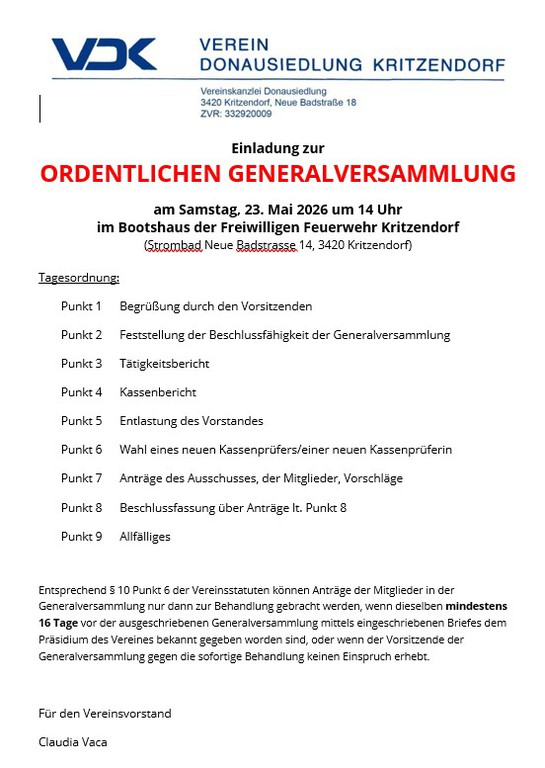 VDK VEREIN DONAUSIEDLUNG KRITZENDORF

Vereinskanzlei Donausiedlung
3420 Kritzendorf, Neue Badstraße 18
ZVR: 332920009

Einladung zur

ORDENTLICHEN GENERALVERSAMMLUNG

am Samstag, 23. Mai 2026 um 14 Uhr
im Bootshaus der Freiwilligen Feuerwehr Kritzendorf
(Strombad Neue Badstrasse 14, 3420 Kritzendorf)

Tagesordnung:

Punkt 1 Begrüßung durch den Vorsitzenden

Punkt 2 Feststellung der Beschlussfähigkeit der Generalversammlung

Punkt 3 Tätigkeitsbericht

Punkt 4 Kassenbericht

Punkt 5 Entlastung des Vorstandes

Punkt 6 Wahl eines neuen Kassenprüfers/einer neuen Kassenprüferin

Punkt 7 Anträge des Ausschusses, der Mitglieder, Vorschläge

Punkt 8 Beschlussfassung über Anträge lt. Punkt 8

Punkt 9 Allfälliges

Entsprechend § 10 Punkt 6 der Vereinsstatuten können Anträge der Mitglieder in der Generalversammlung nur dann zur Behandlung gebracht werden, wenn dieselben mindestens 16 Tage vor der ausgeschriebenen Generalversammlung mittels eingeschriebenen Briefes dem Präsidium des Vereines bekannt gegeben worden sind, oder wenn der Vorsitzende der Generalversammlung gegen die sofortige Behandlung keinen Einspruch erhebt.

Für den Vereinsvorstand

Claudia Vaca